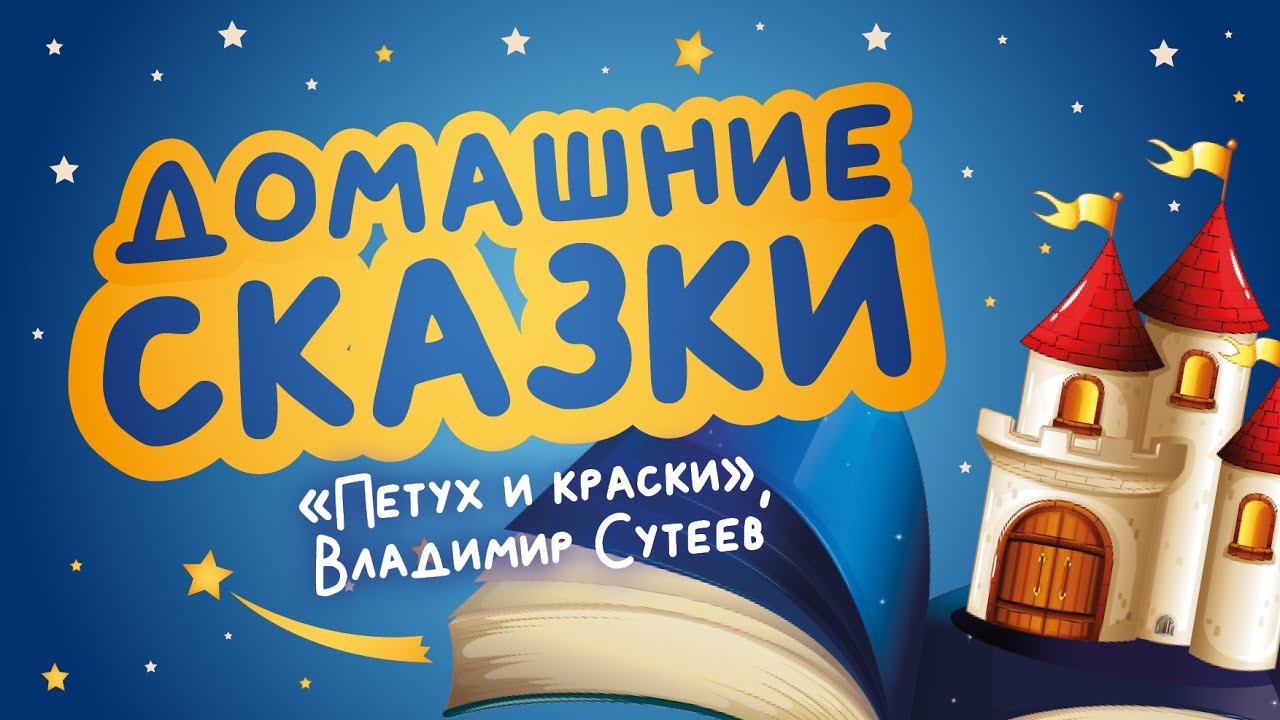 ДОМАШНИЕ СКАЗКИ

«Петух и краски», Владимир Сутеев